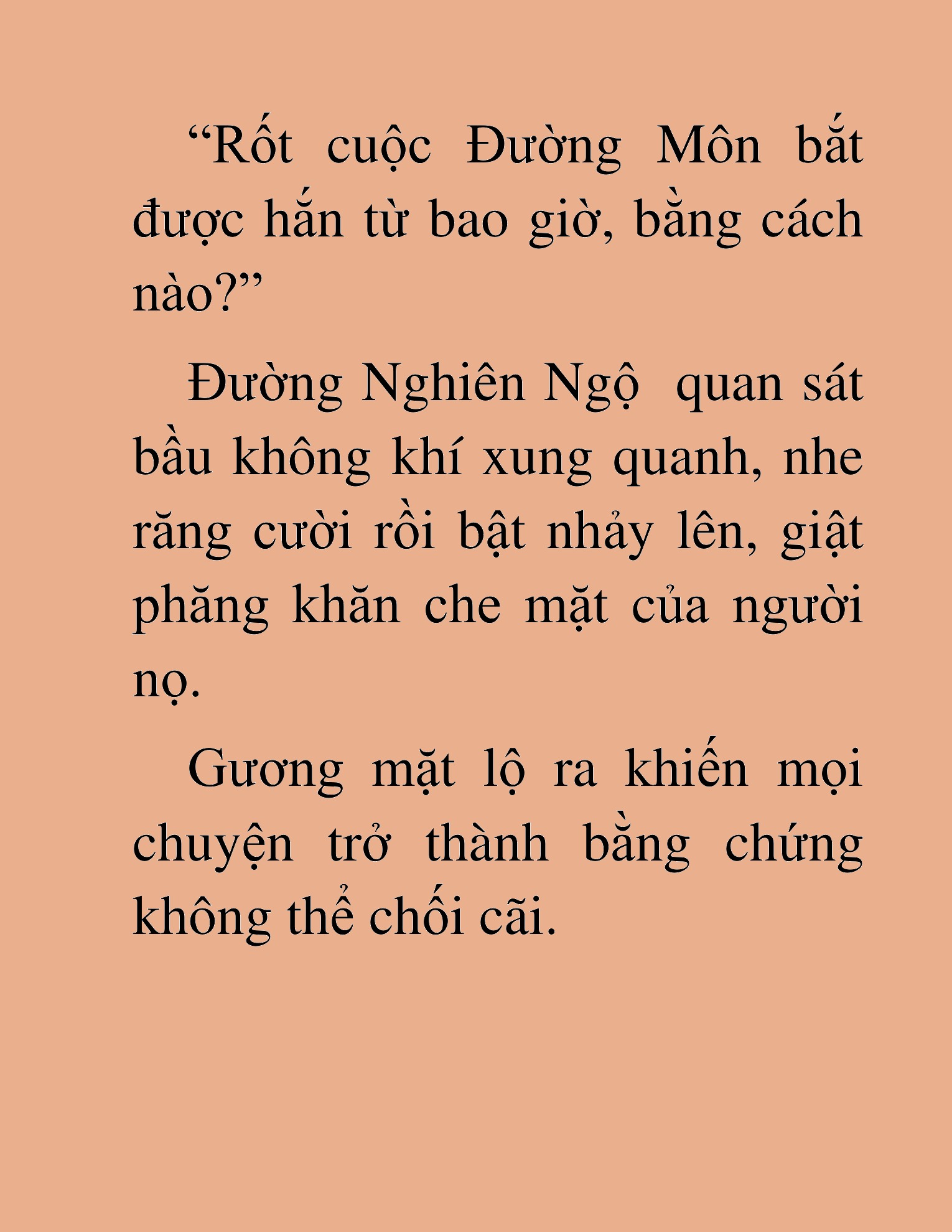 “Rốt cuộc Đường Môn bắt được hắn từ bao giờ, bằng cách nào?”

Đường Nghiên Ngộ quan sát bầu không khí xung quanh, nhe răng cười rồi bật nhảy lên, giật phăng khăn che mặt của người nọ.

Gương mặt lộ ra khiến mọi chuyện trở thành bằng chứng không thể chối cãi.